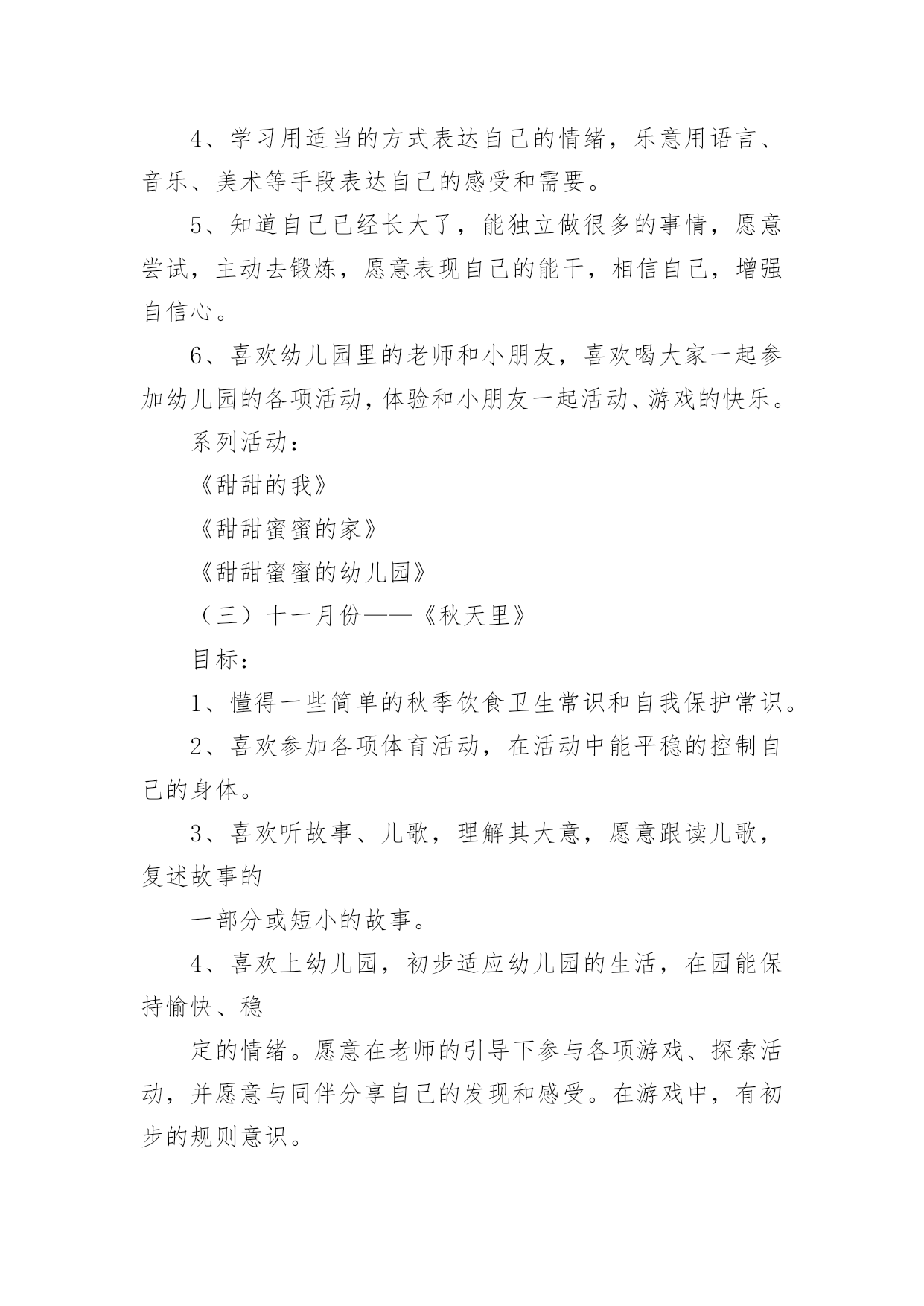 4、学习用适当的方式表达自己的情绪，乐意用语言、音乐、美术等手段表达自己的感受和需要。

5、知道自己已经长大了，能独立做很多的事情，愿意尝试，主动去锻炼，愿意表现自己的能干，相信自己，增强自信心。

6、喜欢幼儿园里的老师和小朋友，喜欢喝大家一起参加幼儿园的各项活动，体验和小朋友一起活动、游戏的快乐。

系列活动：

《甜甜的我》

《甜甜蜜蜜的家》

《甜甜蜜蜜的幼儿园》

（三）十一月份——《秋天里》

目标：

1、懂得一些简单的秋季饮食卫生常识和自我保护常识。

2、喜欢参加各项体育活动，在活动中能平稳的控制自己的身体。

3、喜欢听故事、儿歌，理解其大意，愿意跟读儿歌，复述故事的

一部分或短小的故事。

4、喜欢上幼儿园，初步适应幼儿园的生活，在园能保持愉快、稳

定的情绪。愿意在老师的引导下参与各项游戏、探索活动，并愿意与同伴分享自己的发现和感受。在游戏中，有初步的规则意识。